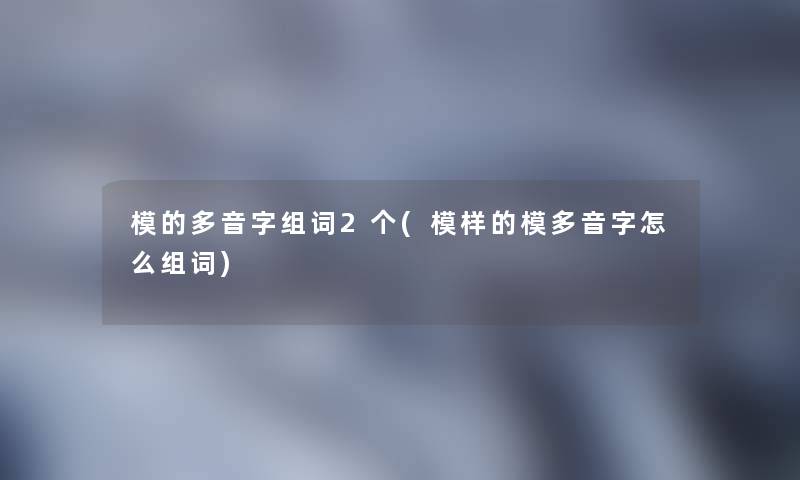 模的多音字组词2个(模样的模多音字怎么组词)